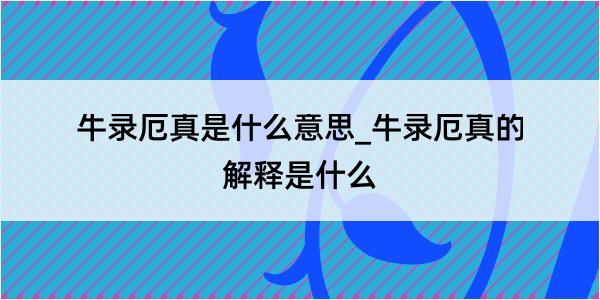 牛录厄真是什么意思_牛录厄真的解释是什么